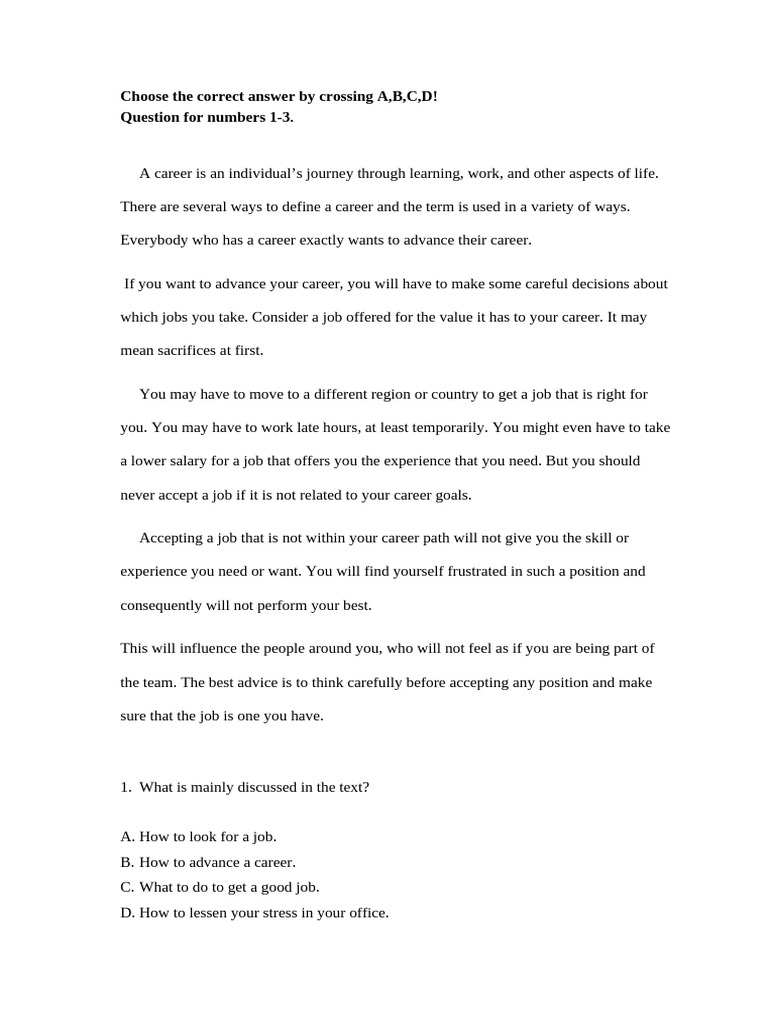 Choose the correct answer by crossing A,B,C,D!
Question for numbers 1-3.

A career is an individual's journey through learning, work, and other aspects of life. There are several ways to define a career and the term is used in a variety of ways. Everybody who has a career exactly wants to advance their career.

If you want to advance your career, you will have to make some careful decisions about which jobs you take. Consider a job offered for the value it has to your career. It may mean sacrifices at first.

You may have to move to a different region or country to get a job that is right for you. You may have to work late hours, at least temporarily. You might even have to take a lower salary for a job that offers you the experience that you need. But you should never accept a job if it is not related to your career goals.

Accepting a job that is not within your career path will not give you the skill or experience you need or want. You will find yourself frustrated in such a position and consequently will not perform your best.

This will influence the people around you, who will not feel as if you are being part of the team. The best advice is to think carefully before accepting any position and make sure that the job is one you have.

1. What is mainly discussed in the text?

A. How to look for a job.
B. How to advance a career.
C. What to do to get a good job.
D. How to lessen your stress in your office.